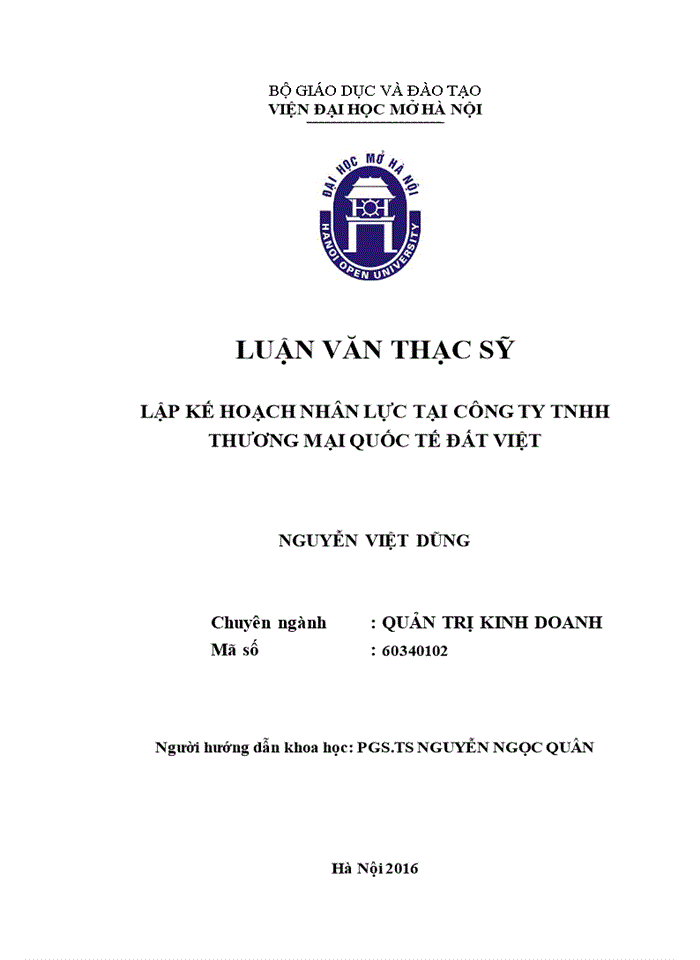 BỘ GIÁO DỤC VÀ ĐÀO TẠO
VIỆN ĐẠI HỌC MỞ HÀ NỘI

ĐẠI HỌC MỞ HÀ NỘI
HANOI OPEN UNIVERSITY

LUẬN VĂN THẠC SỸ

LẬP KẾ HOẠCH NHÂN LỰC TẠI CÔNG TY TNHH THƯƠNG MẠI QUỐC TẾ ĐẤT VIỆT

NGUYỄN VIỆT DŨNG

Chuyên ngành : QUẢN TRỊ KINH DOANH
Mã số : 60340102

Người hướng dẫn khoa học: PGS.TS NGUYỄN NGỌC QUÂN

Hà Nội 2016